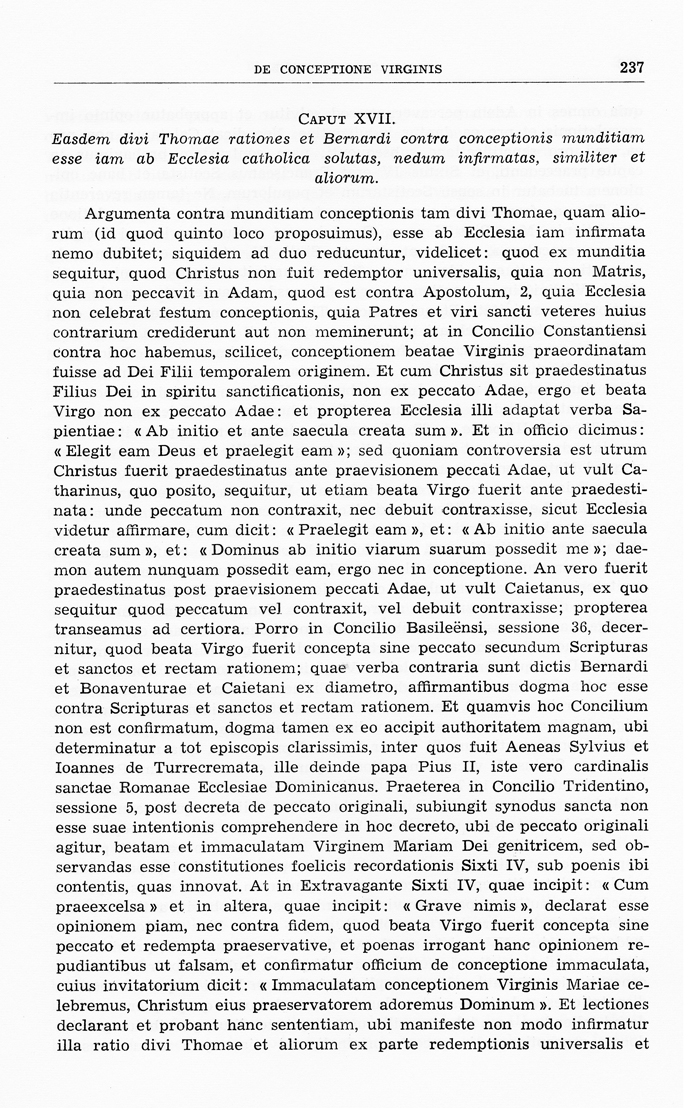 DE CONCEPTIONE VIRGINIS 237

CAPUT XVII.

Easdem divi Thomae rationes et Bernardi contra conceptionis munditiam esse iam ab Ecclesia catholica solutas, nedum infirmatas, similiter et aliorum.

Argumenta contra munditiam conceptionis tam divi Thomae, quam aliorum (id quod quinto loco proposuimus), esse ab Ecclesia iam infirmata nemo dubitet; siquidem ad duo reducuntur, videlicet: quod ex munditia sequitur, quod Christus non fuit redemptor universalis, quia non Matris, quia non peccavit in Adam, quod est contra Apostolum, 2, quia Ecclesia non celebrat festum conceptionis, quia Patres et viri sancti veteres huius contrarium crediderunt aut non meminerunt; at in Concilio Constantiensi contra hoc habemus, scilicet, conceptionem beatae Virginis praeordinatam fuisse ad Dei Filii temporalem originem. Et cum Christus sit praedestinatus Filius Dei in spiritu sanctificationis, non ex peccato Adae, ergo et beata Virgo non ex peccato Adae: et propterea Ecclesia illi adaptat verba Sapientiae: « Ab initio et ante saecula creata sum ». Et in officio dicimus: « Elegit eam Deus et praelegit eam »; sed quoniam controversia est utrum Christus fuerit praedestinatus ante praevisionem peccati Adae, ut vult Catharinus, quo posito, sequitur, ut etiam beata Virgo fuerit ante praedestinata: unde peccatum non contraxit, nec debuit contraxisse, sicut Ecclesia videtur affirmare, cum dicit: « Praelegit eam », et: « Ab initio ante saecula creata sum », et: « Dominus ab initio viarum suarum possedit me »; daemon autem nunquam possedit eam, ergo nec in conceptione. An vero fuerit praedestinatus post praevisionem peccati Adae, ut vult Caietanus, ex quo sequitur quod peccatum vel contraxit, vel debuit contraxisse; propterea transeamus ad certiora. Porro in Concilio Basileënsi, sessione 36, decernitur, quod beata Virgo fuerit concepta sine peccato secundum Scripturas et sanctos et rectam rationem; quae verba contraria sunt dictis Bernardi et Bonaventurae et Caietani ex diametro, affirmantibus dogma hoc esse contra Scripturas et sanctos et rectam rationem. Et quamvis hoc Concilium non est confirmatum, dogma tamen ex eo accipit authoritatem magnam, ubi determinatur a tot episcopis clarissimis, inter quos fuit Aeneas Sylvius et Ioannes de Turrecremata, ille deinde papa Pius II, iste vero cardinalis sanctae Romanae Ecclesiae Dominicanus. Praeterea in Concilio Tridentino, sessione 5, post decreta de peccato originali, subiungit synodus sancta non esse suae intentionis comprehendere in hoc decreto, ubi de peccato originali agitur, beatam et immaculatam Virginem Mariam Dei genitricem, sed observandas esse constitutiones foelicis recordationis Sixti IV, sub poenis ibi contentis, quas innovat. At in Extravagante Sixti IV, quae incipit: « Cum praeexcelsa » et in altera, quae incipit: « Grave nimis », declarat esse opinionem piam, nec contra fidem, quod beata Virgo fuerit concepta sine peccato et redempta praeservative, et poenas irrogant hanc opinionem repudiantibus ut falsam, et confirmatur officium de conceptione immaculata, cuius invitatorium dicit: « Immaculatam conceptionem Virginis Mariae celebremus, Christum eius praeservatorem adoremus Dominum ». Et lectiones declarant et probant hanc sententiam, ubi manifeste non modo infirmatur illa ratio divi Thomae et aliorum ex parte redemptionis universalis et